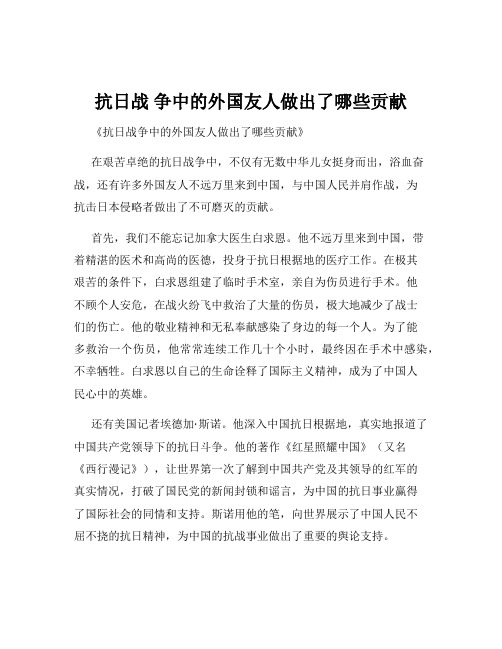 抗日战 争中的外国友人做出了哪些贡献

《抗日战争中的外国友人做出了哪些贡献》

在艰苦卓绝的抗日战争中，不仅有无数中华儿女挺身而出，浴血奋战，还有许多外国友人不远万里来到中国，与中国人民并肩作战，为抗击日本侵略者做出了不可磨灭的贡献。

首先，我们不能忘记加拿大医生白求恩。他不远万里来到中国，带着精湛的医术和高尚的医德，投身于抗日根据地的医疗工作。在极其艰苦的条件下，白求恩组建了临时手术室，亲自为伤员进行手术。他不顾个人安危，在战火纷飞中救治了大量的伤员，极大地减少了战士们的伤亡。他的敬业精神和无私奉献感染了身边的每一个人。为了能多救治一个伤员，他常常连续工作几十个小时，最终因在手术中感染，不幸牺牲。白求恩以自己的生命诠释了国际主义精神，成为了中国人民心中的英雄。

还有美国记者埃德加·斯诺。他深入中国抗日根据地，真实地报道了中国共产党领导下的抗日斗争。他的著作《红星照耀中国》（又名《西行漫记》），让世界第一次了解到中国共产党及其领导的红军的真实情况，打破了国民党的新闻封锁和谣言，为中国的抗日事业赢得了国际社会的同情和支持。斯诺用他的笔，向世界展示了中国人民不屈不挠的抗日精神，为中国的抗战事业做出了重要的舆论支持。